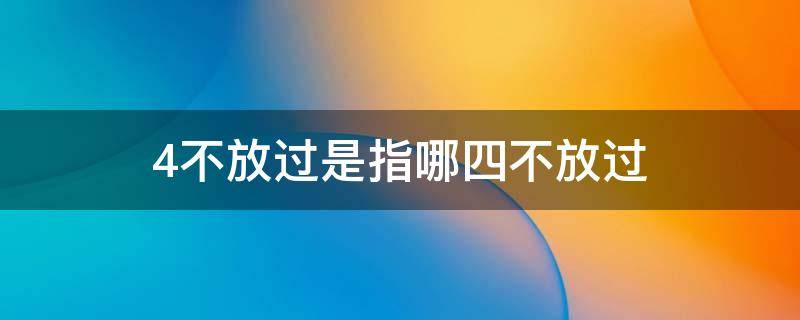 4不放过是指哪四不放过